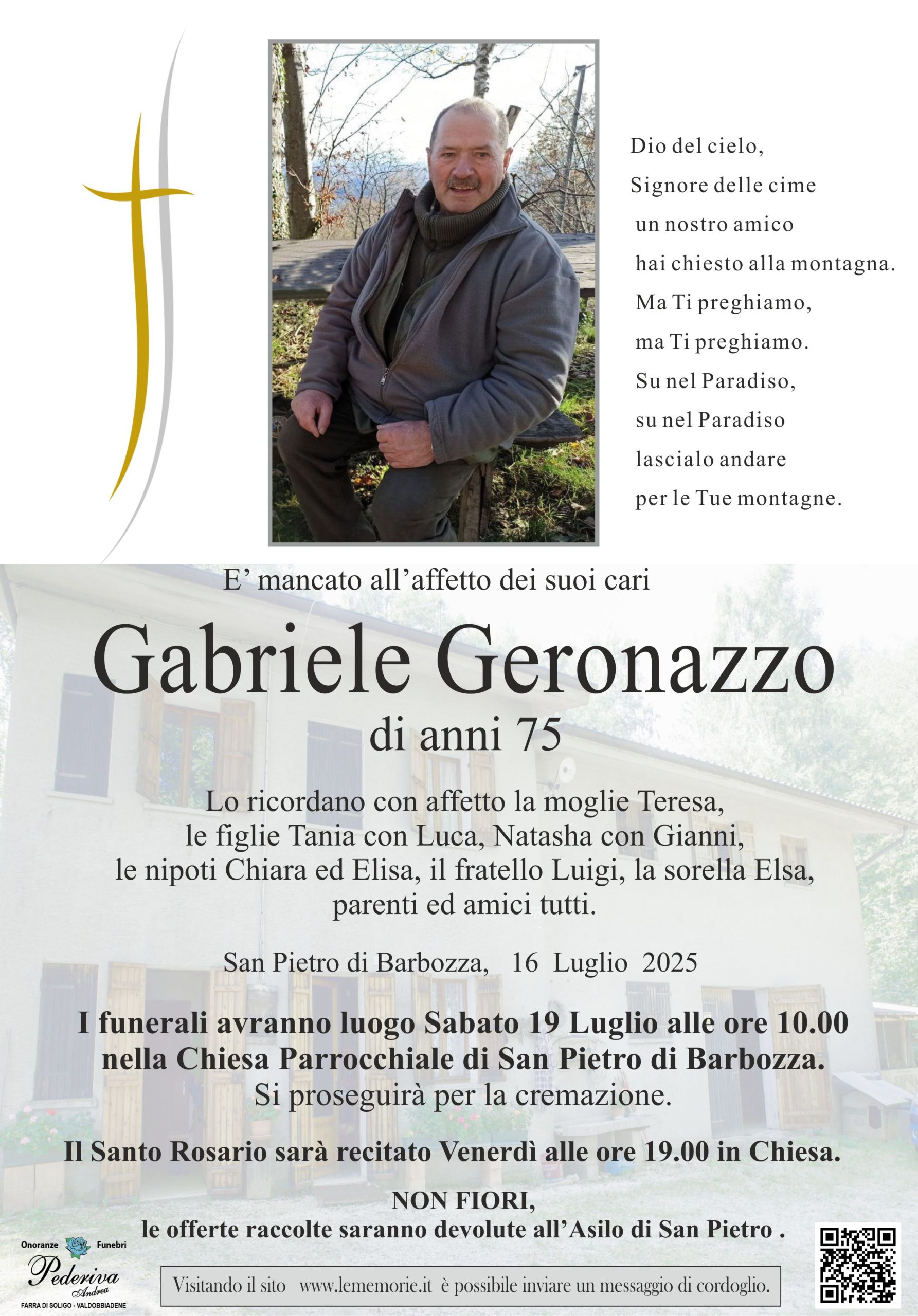 Dio del cielo,
Signore delle cime
un nostro amico
hai chiesto alla montagna.
Ma Ti preghiamo,
ma Ti preghiamo.
Su nel Paradiso,
su nel Paradiso
lascialo andare
per le Tue montagne.

E' mancato all'affetto dei suoi cari

Gabriele Geronazzo

di anni 75

Lo ricordano con affetto la moglie Teresa, le figlie Tania con Luca, Natasha con Gianni, le nipoti Chiara ed Elisa, il fratello Luigi, la sorella Elsa, parenti ed amici tutti.

San Pietro di Barbozza, 16 Luglio 2025

I funerali avranno luogo Sabato 19 Luglio alle ore 10.00 nella Chiesa Parrocchiale di San Pietro di Barbozza.
Si proseguirà per la cremazione.

Il Santo Rosario sarà recitato Venerdì alle ore 19.00 in Chiesa.

NON FIORI,
le offerte raccolte saranno devolute all'Asilo di San Pietro .

Onoranze Funebri
Pederiva
Andrea
FARRA DI SOLIGO - VALDOBBIADENE

Visitando il sito www.lememorie.it è possibile inviare un messaggio di cordoglio.